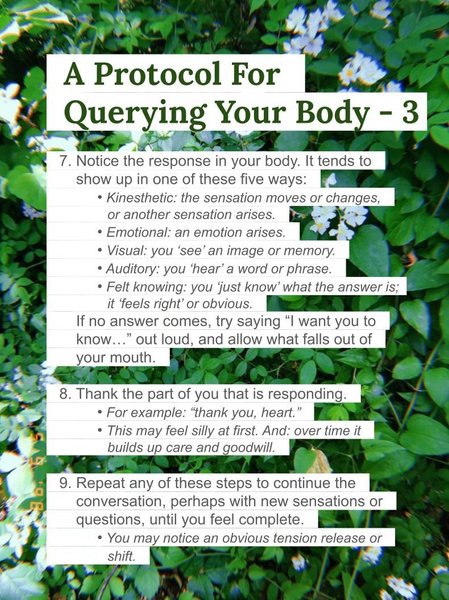 A Protocol For Querying Your Body - 3

7. Notice the response in your body. It tends to show up in one of these five ways:
• Kinesthetic: the sensation moves or changes, or another sensation arises.
• Emotional: an emotion arises.
• Visual: you 'see' an image or memory.
• Auditory: you 'hear' a word or phrase.
• Felt knowing: you 'just know' what the answer is; it 'feels right' or obvious.
If no answer comes, try saying "I want you to know…" out loud, and allow what falls out of your mouth.

8. Thank the part of you that is responding.
• For example: "thank you, heart."
• This may feel silly at first. And: over time it builds up care and goodwill.

9. Repeat any of these steps to continue the conversation, perhaps with new sensations or questions, until you feel complete.
• You may notice an obvious tension release or shift.